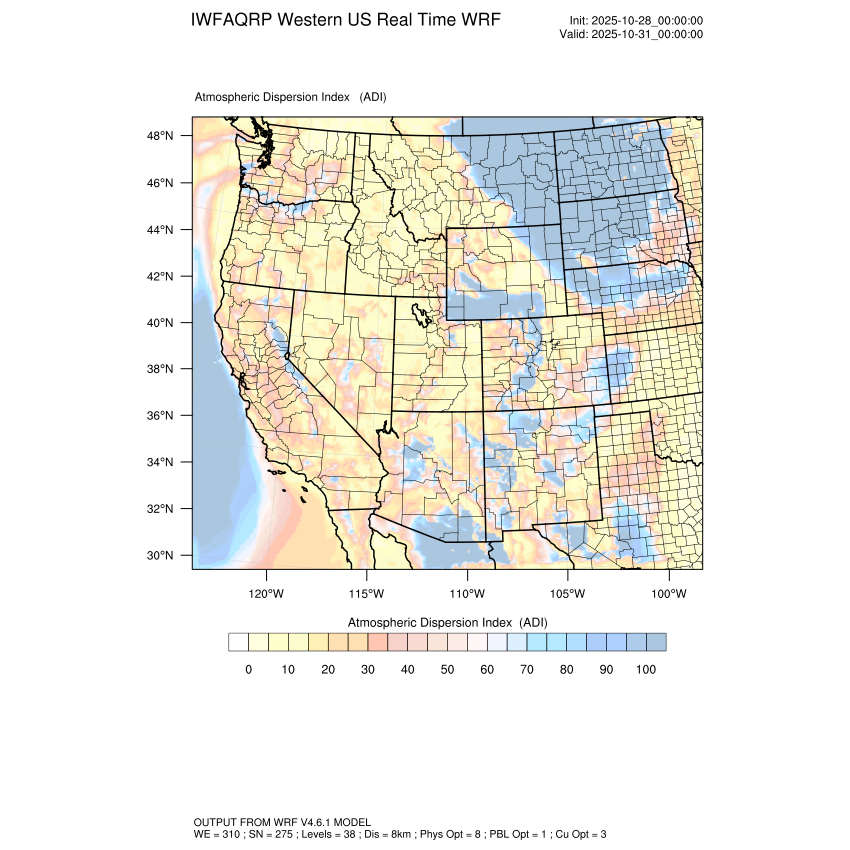 IWFAQRP Western US Real Time WRF

Init: 2025-10-28_00:00:00
Valid: 2025-10-31_00:00:00

Atmospheric Dispersion Index (ADI)

48°N
46°N
44°N
42°N
40°N
38°N
36°N
34°N
32°N
30°N

120°W 115°W 110°W 105°W 100°W

Atmospheric Dispersion Index (ADI)

0 10 20 30 40 50 60 70 80 90 100

OUTPUT FROM WRF V4.6.1 MODEL
WE = 310 ; SN = 275 ; Levels = 38 ; Dis = 8km ; Phys Opt = 8 ; PBL Opt = 1 ; Cu Opt = 3